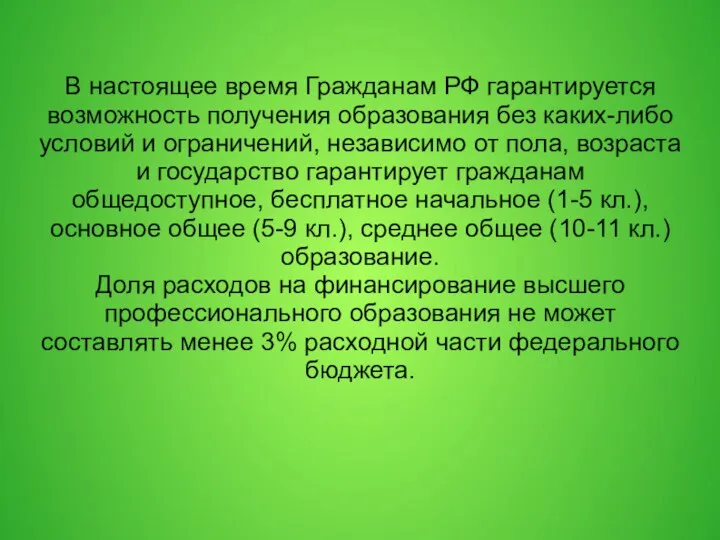 В настоящее время Гражданам РФ гарантируется возможность получения образования без каких-либо условий и ограничений, независимо от пола, возраста и государство гарантирует гражданам общедоступное, бесплатное начальное (1-5 кл.), основное общее (5-9 кл.), среднее общее (10-11 кл.) образование.
Доля расходов на финансирование высшего профессионального образования не может составлять менее 3% расходной части федерального бюджета.